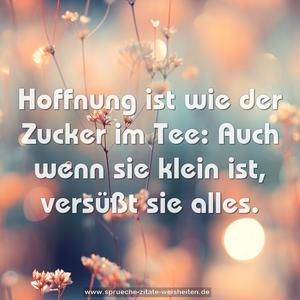 Hoffnung ist wie der Zucker im Tee: Auch wenn sie klein ist, versüßt sie alles.

www.sprueche-zitate-weisheiten.de